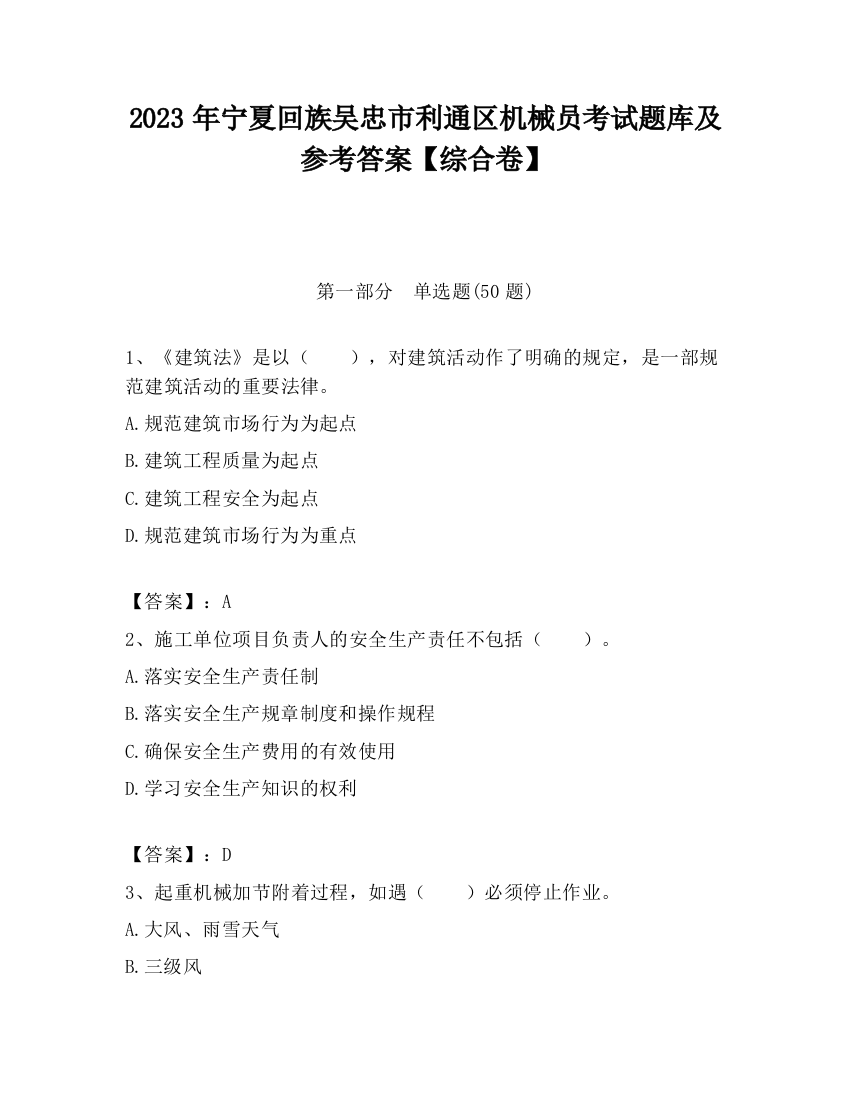 2023 年宁夏回族吴忠市利通区机械员考试题库及参考答案【综合卷】

第一部分　单选题(50 题)

1、《建筑法》是以（　　），对建筑活动作了明确的规定，是一部规范建筑活动的重要法律。

A.规范建筑市场行为为起点

B.建筑工程质量为起点

C.建筑工程安全为起点

D.规范建筑市场行为为重点

【答案】：A

2、施工单位项目负责人的安全生产责任不包括（　　）。

A.落实安全生产责任制

B.落实安全生产规章制度和操作规程

C.确保安全生产费用的有效使用

D.学习安全生产知识的权利

【答案】：D

3、起重机械加节附着过程，如遇（　　）必须停止作业。

A.大风、雨雪天气

B.三级风